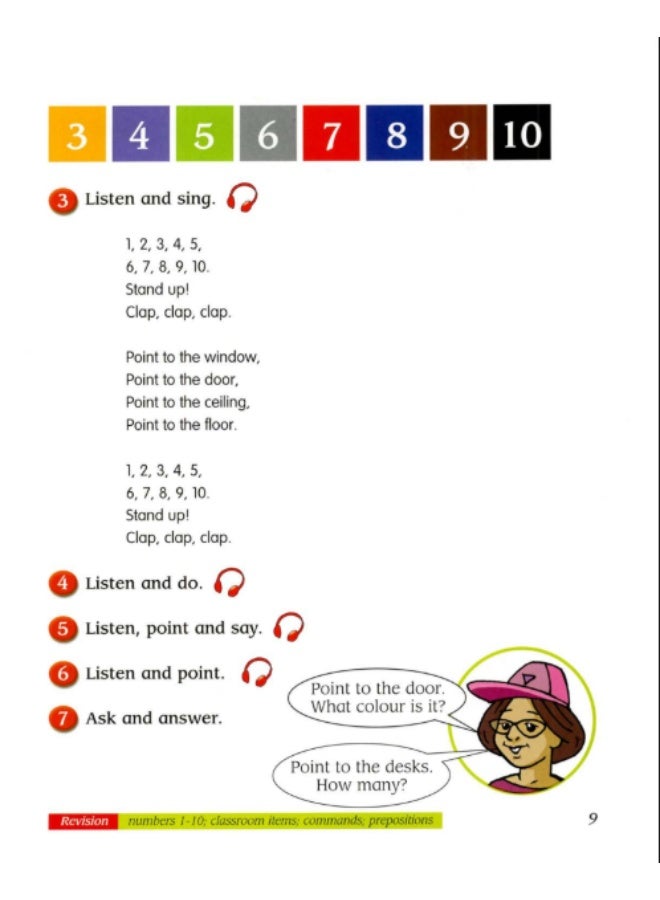 3 4 5 6 7 8 9 10

3 Listen and sing.

1, 2, 3, 4, 5,
6, 7, 8, 9, 10.
Stand up!
Clap, clap, clap.

Point to the window,
Point to the door,
Point to the ceiling,
Point to the floor.

1, 2, 3, 4, 5,
6, 7, 8, 9, 10.
Stand up!
Clap, clap, clap.

4 Listen and do.

5 Listen, point and say.

6 Listen and point.

7 Ask and answer.

Point to the door. What colour is it?

Point to the desks. How many?

Revision numbers 1-10; classroom items; commands; prepositions

9